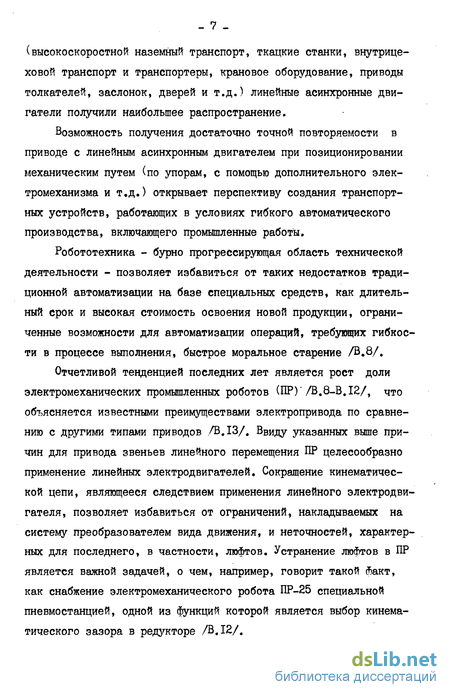 - 7 -

(высокоскоростной наземный транспорт, ткацкие станки, внутрицеховой транспорт и транспортеры, крановое оборудование, приводы толкателей, заслонок, дверей и т.д.) линейные асинхронные двигатели получили наибольшее распространение.

Возможность получения достаточно точной повторяемости в приводе с линейным асинхронным двигателем при позиционировании механическим путем (по упорам, с помощью дополнительного электромеханизма и т.д.) открывает перспективу создания транспортных устройств, работающих в условиях гибкого автоматического производства, включающего промышленные работы.

Робототехника - бурно прогрессирующая область технической деятельности - позволяет избавиться от таких недостатков традиционной автоматизации на базе специальных средств, как длительный срок и высокая стоимость освоения новой продукции, ограниченные возможности для автоматизации операций, требующих гибкости в процессе выполнения, быстрое моральное старение /В.8/.

Отчетливой тенденцией последних лет является рост доли электромеханических промышленных роботов (ПР) /В.8-В.I2/, что объясняется известными преимуществами электропривода по сравнению с другими типами приводов /В.I3/. Ввиду указанных выше причин для привода звеньев линейного перемещения ПР целесообразно применение линейных электродвигателей. Сокращение кинематической цепи, являющееся следствием применения линейного электродвигателя, позволяет избавиться от ограничений, накладываемых на систему преобразователем вида движения, и неточностей, характерных для последнего, в частности, люфтов. Устранение люфтов в ПР является важной задачей, о чем, например, говорит такой факт, как снабжение электромеханического робота ПР-25 специальной пневмостанцией, одной из функций которой является выбор кинематического зазора в редукторе /В.I2/.

dsLib.net
библиотека диссертаций